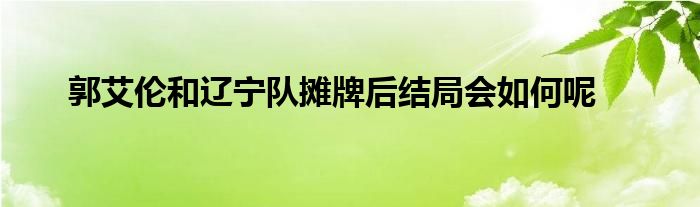 郭艾伦和辽宁队摊牌后结局会如何呢